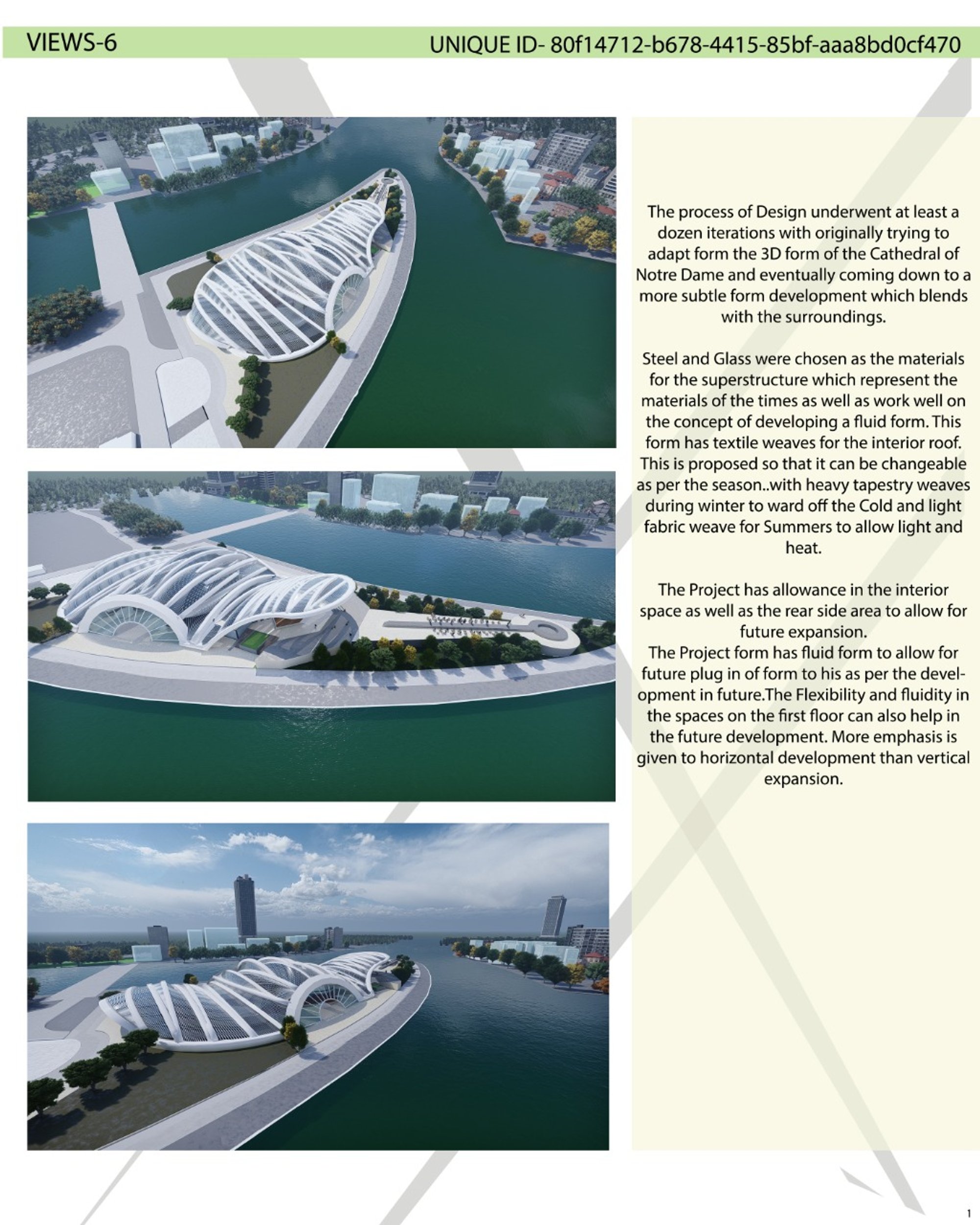 VIEWS-6

UNIQUE ID- 80f14712-b678-4415-85bf-aaa8bd0cf470

The process of Design underwent at least a dozen iterations with originally trying to adapt form the 3D form of the Cathedral of Notre Dame and eventually coming down to a more subtle form development which blends with the surroundings.

Steel and Glass were chosen as the materials for the superstructure which represent the materials of the times as well as work well on the concept of developing a fluid form. This form has textile weaves for the interior roof. This is proposed so that it can be changeable as per the season..with heavy tapestry weaves during winter to ward off the Cold and light fabric weave for Summers to allow light and heat.

The Project has allowance in the interior space as well as the rear side area to allow for future expansion.
The Project form has fluid form to allow for future plug in of form to his as per the development in future.The Flexibility and fluidity in the spaces on the first floor can also help in the future development. More emphasis is given to horizontal development than vertical expansion.

1